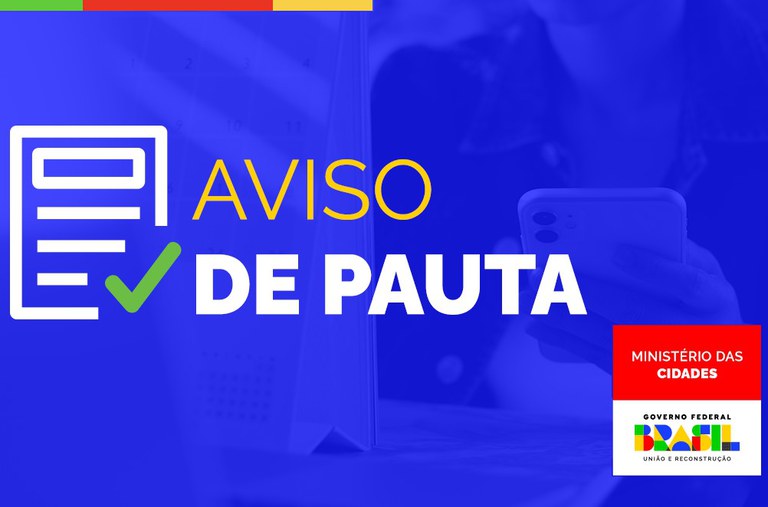 AVISO
DE PAUTA

MINISTÉRIO DAS
CIDADES

GOVERNO FEDERAL
BRASIL
UNIÃO E RECONSTRUÇÃO